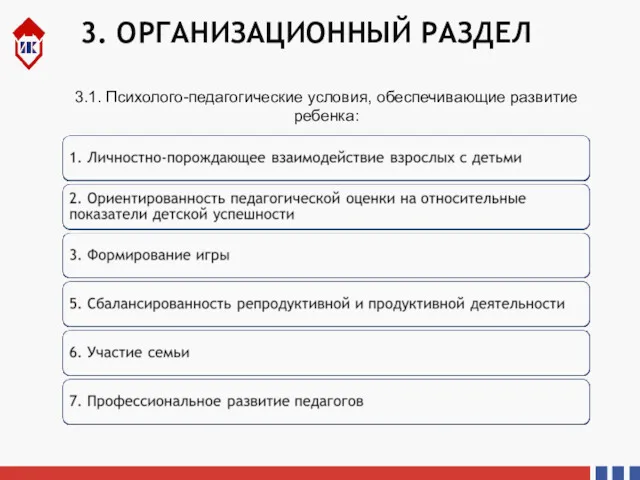 ИК

3. ОРГАНИЗАЦИОННЫЙ РАЗДЕЛ

3.1. Психолого-педагогические условия, обеспечивающие развитие ребенка:

1. Личностно-порождающее взаимодействие взрослых с детьми

2. Ориентированность педагогической оценки на относительные показатели детской успешности

3. Формирование игры

5. Сбалансированность репродуктивной и продуктивной деятельности

6. Участие семьи

7. Профессиональное развитие педагогов